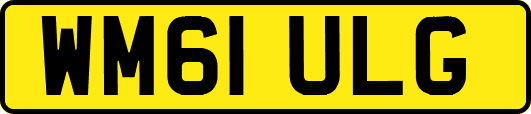 WM61 ULG